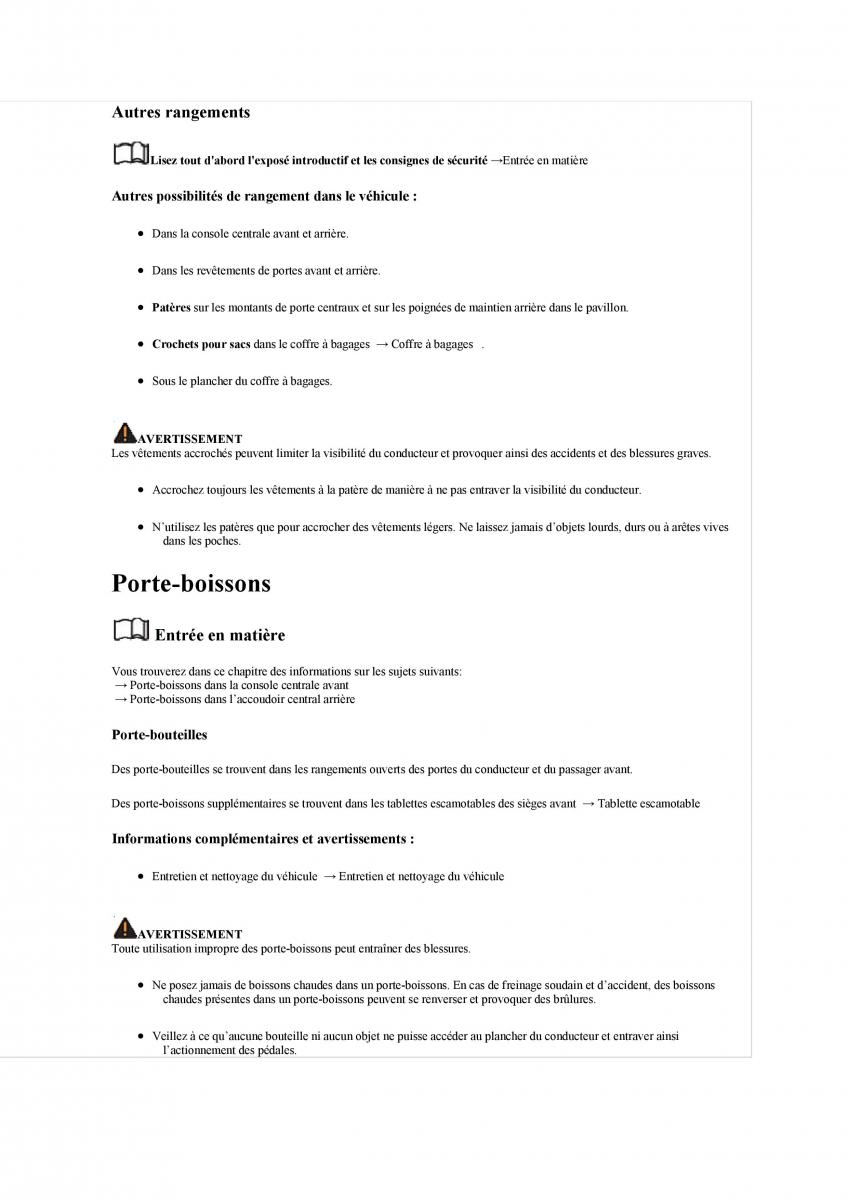 Autres rangements

Lisez tout d'abord l'exposé introductif et les consignes de sécurité →Entrée en matière

Autres possibilités de rangement dans le véhicule :

- Dans la console centrale avant et arrière.
- Dans les revêtements de portes avant et arrière.
- Patères sur les montants de porte centraux et sur les poignées de maintien arrière dans le pavillon.
- Crochets pour sacs dans le coffre à bagages → Coffre à bagages .
- Sous le plancher du coffre à bagages.

AVERTISSEMENT
Les vêtements accrochés peuvent limiter la visibilité du conducteur et provoquer ainsi des accidents et des blessures graves.

- Accrochez toujours les vêtements à la patère de manière à ne pas entraver la visibilité du conducteur.
- N'utilisez les patères que pour accrocher des vêtements légers. Ne laissez jamais d'objets lourds, durs ou à arêtes vives dans les poches.

Porte-boissons

Entrée en matière

Vous trouverez dans ce chapitre des informations sur les sujets suivants:
→ Porte-boissons dans la console centrale avant
→ Porte-boissons dans l'accoudoir central arrière

Porte-bouteilles

Des porte-bouteilles se trouvent dans les rangements ouverts des portes du conducteur et du passager avant.

Des porte-boissons supplémentaires se trouvent dans les tablettes escamotables des sièges avant → Tablette escamotable

Informations complémentaires et avertissements :

- Entretien et nettoyage du véhicule → Entretien et nettoyage du véhicule

AVERTISSEMENT
Toute utilisation impropre des porte-boissons peut entraîner des blessures.

- Ne posez jamais de boissons chaudes dans un porte-boissons. En cas de freinage soudain et d'accident, des boissons chaudes présentes dans un porte-boissons peuvent se renverser et provoquer des brûlures.
- Veillez à ce qu'aucune bouteille ni aucun objet ne puisse accéder au plancher du conducteur et entraver ainsi l'actionnement des pédales.